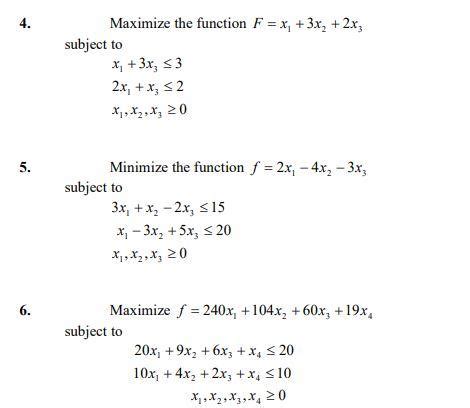 4. Maximize the function $F = x_1 + 3x_2 + 2x_3$
subject to
$x_1 + 3x_3 \leq 3$
$2x_1 + x_3 \leq 2$
$x_1, x_2, x_3 \geq 0$

5. Minimize the function $f = 2x_1 - 4x_2 - 3x_3$
subject to
$3x_1 + x_2 - 2x_3 \leq 15$
$x_1 - 3x_2 + 5x_3 \leq 20$
$x_1, x_2, x_3 \geq 0$

6. Maximize $f = 240x_1 + 104x_2 + 60x_3 + 19x_4$
subject to
$20x_1 + 9x_2 + 6x_3 + x_4 \leq 20$
$10x_1 + 4x_2 + 2x_3 + x_4 \leq 10$
$x_1, x_2, x_3, x_4 \geq 0$